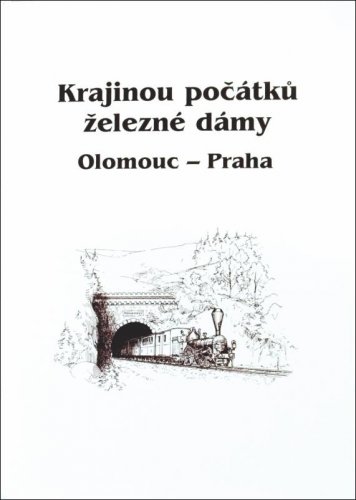 Krajinou počátků železné dámy

Olomouc – Praha